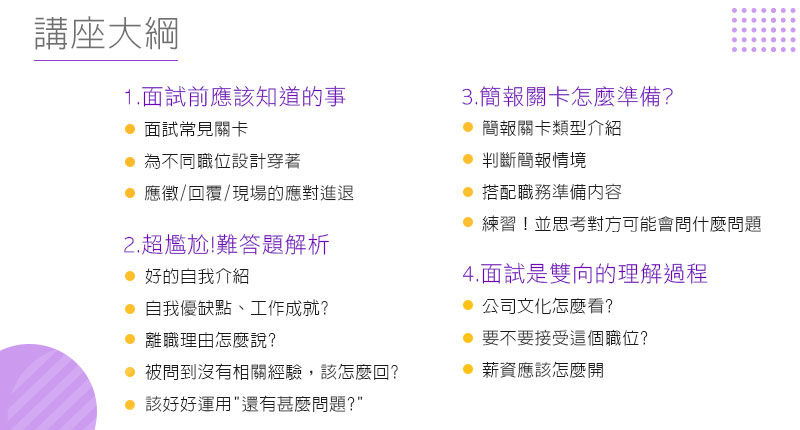 講座大綱

1.面試前應該知道的事
• 面試常見關卡
• 為不同職位設計穿著
• 應徵/回覆/現場的應對進退

2.超尷尬!難答題解析
• 好的自我介紹
• 自我優缺點、工作成就?
• 離職理由怎麼說?
• 被問到沒有相關經驗，該怎麼回?
• 該好好運用“還有甚麼問題?”

3.簡報關卡怎麼準備?
• 簡報關卡類型介紹
• 判斷簡報情境
• 搭配職務準備內容
• 練習！並思考對方可能會問什麼問題

4.面試是雙向的理解過程
• 公司文化怎麼看?
• 要不要接受這個職位?
• 薪資應該怎麼開